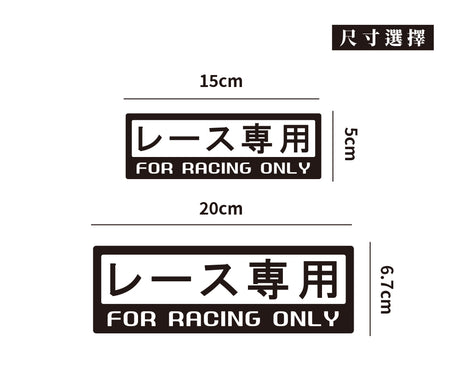 尺寸選擇

15cm

レース専用
FOR RACING ONLY

5cm

20cm

レース専用
FOR RACING ONLY

6.7cm